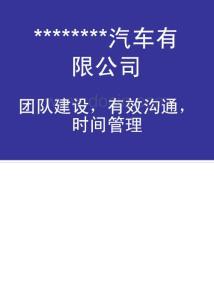 ********汽车有限公司

团队建设，有效沟通，时间管理